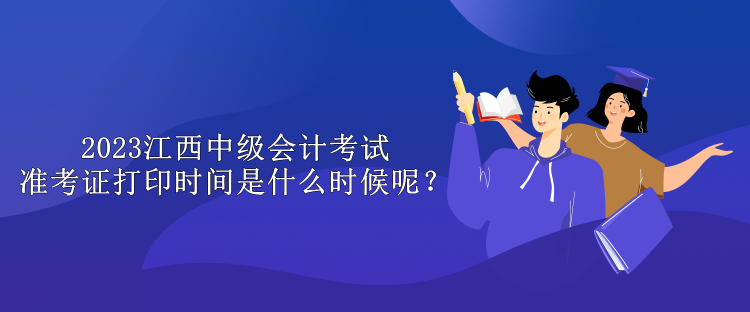 2023江西中级会计考试
准考证打印时间是什么时候呢？